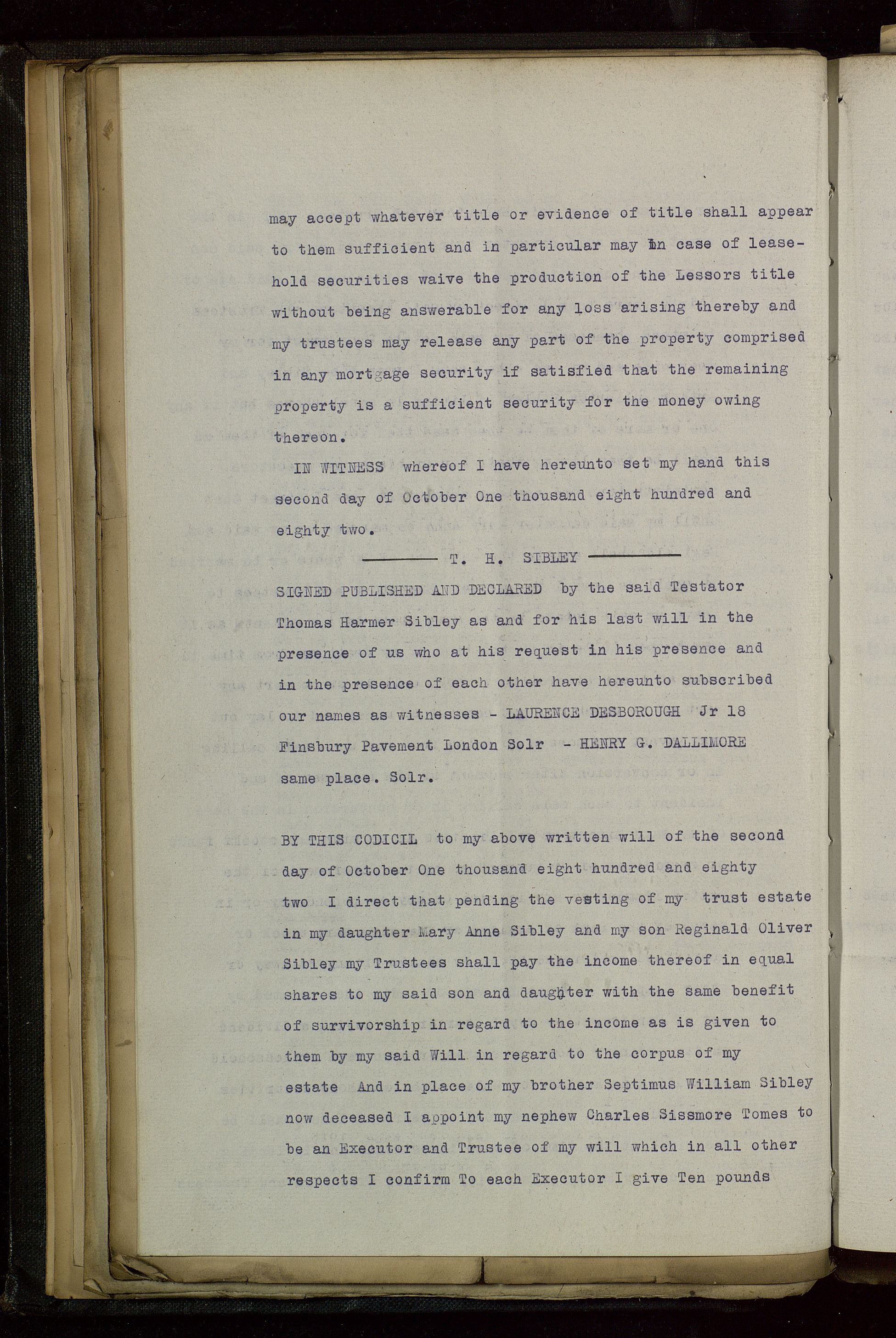 may accept whatever title or evidence of title shall appear to them sufficient and in particular may in case of leasehold securities waive the production of the Lessors title without being answerable for any loss arising thereby and my trustees may release any part of the property comprised in any mortgage security if satisfied that the remaining property is a sufficient security for the money owing thereon.

IN WITNESS whereof I have hereunto set my hand this second day of October One thousand eight hundred and eighty two.

T. H. SIBLEY

SIGNED PUBLISHED AND DECLARED by the said Testator Thomas Harmer Sibley as and for his last will in the presence of us who at his request in his presence and in the presence of each other have hereunto subscribed our names as witnesses - LAURENCE DESBOROUGH Jr 18 Finsbury Pavement London Solr - HENRY G. DALLIMORE same place. Solr.

BY THIS CODICIL to my above written will of the second day of October One thousand eight hundred and eighty two I direct that pending the vesting of my trust estate in my daughter Mary Anne Sibley and my son Reginald Oliver Sibley my Trustees shall pay the income thereof in equal shares to my said son and daughter with the same benefit of survivorship in regard to the income as is given to them by my said Will in regard to the corpus of my estate And in place of my brother Septimus William Sibley now deceased I appoint my nephew Charles Sissmore Tomes to be an Executor and Trustee of my will which in all other respects I confirm To each Executor I give Ten pounds